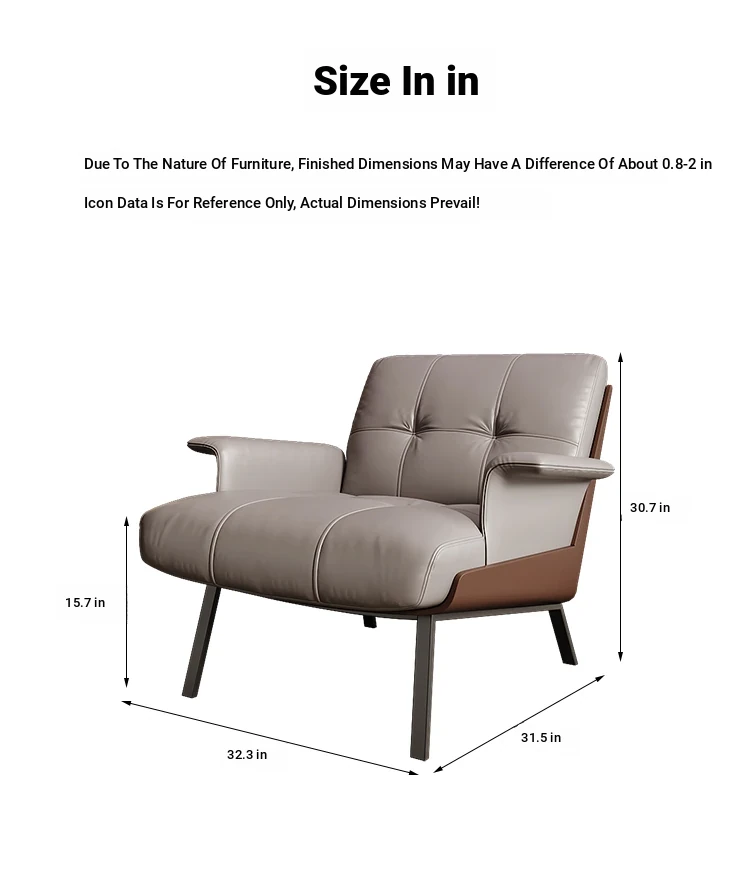 Size In in

Due To The Nature Of Furniture, Finished Dimensions May Have A Difference Of About 0.8-2 in

Icon Data Is For Reference Only, Actual Dimensions Prevail!

30.7 in

15.7 in

32.3 in

31.5 in